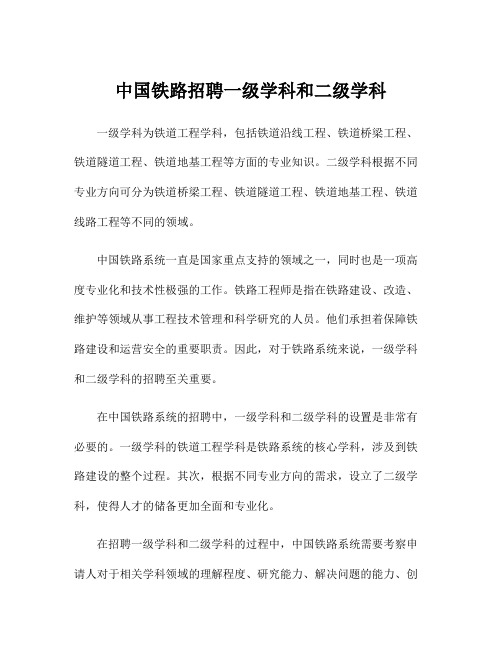 中国铁路招聘一级学科和二级学科

一级学科为铁道工程学科，包括铁道沿线工程、铁道桥梁工程、铁道隧道工程、铁道地基工程等方面的专业知识。二级学科根据不同专业方向可分为铁道桥梁工程、铁道隧道工程、铁道地基工程、铁道线路工程等不同的领域。

中国铁路系统一直是国家重点支持的领域之一，同时也是一项高度专业化和技术性极强的工作。铁路工程师是指在铁路建设、改造、维护等领域从事工程技术管理和科学研究的人员。他们承担着保障铁路建设和运营安全的重要职责。因此，对于铁路系统来说，一级学科和二级学科的招聘至关重要。

在中国铁路系统的招聘中，一级学科和二级学科的设置是非常有必要的。一级学科的铁道工程学科是铁路系统的核心学科，涉及到铁路建设的整个过程。其次，根据不同专业方向的需求，设立了二级学科，使得人才的储备更加全面和专业化。

在招聘一级学科和二级学科的过程中，中国铁路系统需要考察申请人对于相关学科领域的理解程度、研究能力、解决问题的能力、创